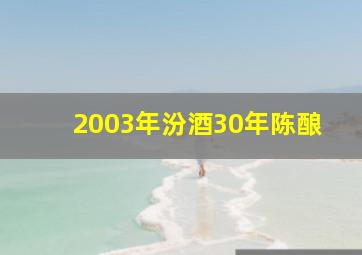 2003年汾酒30年陈酿